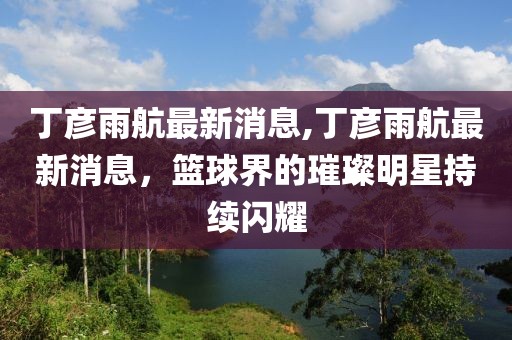 丁彦雨航最新消息,丁彦雨航最新消息，篮球界的璀璨明星持续闪耀